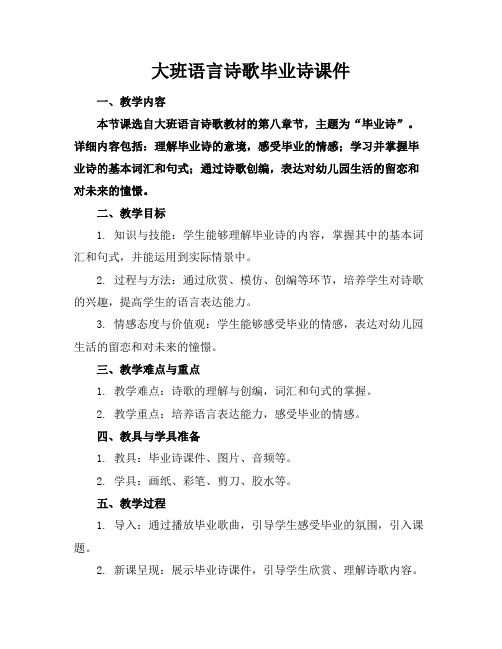 大班语言诗歌毕业诗课件

一、教学内容

本节课选自大班语言诗歌教材的第八章节，主题为“毕业诗”。详细内容包括：理解毕业诗的意境，感受毕业的情感；学习并掌握毕业诗的基本词汇和句式；通过诗歌创编，表达对幼儿园生活的留恋和对未来的憧憬。

二、教学目标

1. 知识与技能：学生能够理解毕业诗的内容，掌握其中的基本词汇和句式，并能运用到实际情景中。

2. 过程与方法：通过欣赏、模仿、创编等环节，培养学生对诗歌的兴趣，提高学生的语言表达能力。

3. 情感态度与价值观：学生能够感受毕业的情感，表达对幼儿园生活的留恋和对未来的憧憬。

三、教学难点与重点

1. 教学难点：诗歌的理解与创编，词汇和句式的掌握。

2. 教学重点：培养语言表达能力，感受毕业的情感。

四、教具与学具准备

1. 教具：毕业诗课件、图片、音频等。

2. 学具：画纸、彩笔、剪刀、胶水等。

五、教学过程

1. 导入：通过播放毕业歌曲，引导学生感受毕业的氛围，引入课题。

2. 新课呈现：展示毕业诗课件，引导学生欣赏、理解诗歌内容。